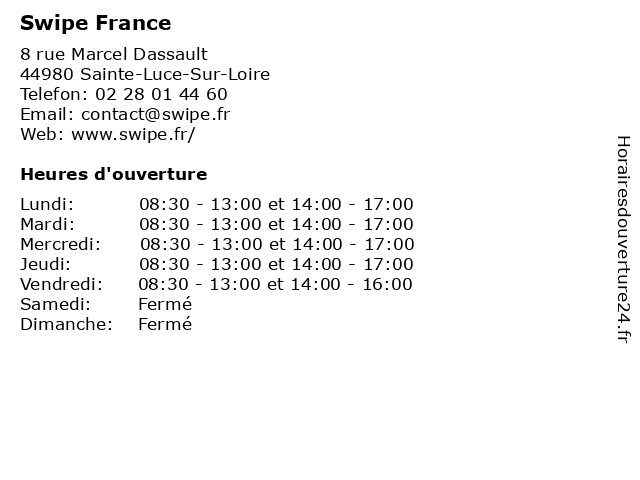 Swipe France

8 rue Marcel Dassault
44980 Sainte-Luce-Sur-Loire
Telefon: 02 28 01 44 60
Email: contact@swipe.fr
Web: www.swipe.fr/

Heures d'ouverture

| | |
|---|---|
| Lundi: | 08:30 - 13:00 et 14:00 - 17:00 |
| Mardi: | 08:30 - 13:00 et 14:00 - 17:00 |
| Mercredi: | 08:30 - 13:00 et 14:00 - 17:00 |
| Jeudi: | 08:30 - 13:00 et 14:00 - 17:00 |
| Vendredi: | 08:30 - 13:00 et 14:00 - 16:00 |
| Samedi: | Fermé |
| Dimanche: | Fermé |

Horairesdouverture24.fr